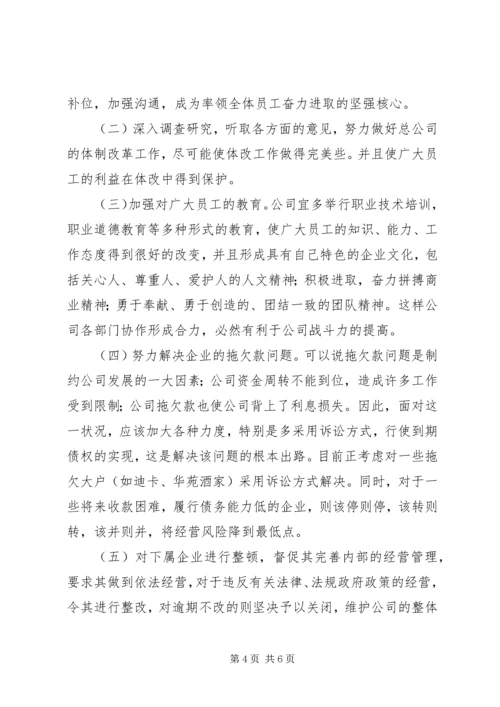 补位，加强沟通，成为率领全体员工奋力进取的坚强核心。

（二）深入调查研究，听取各方面的意见，努力做好总公司的体制改革工作，尽可能使体改工作做得完美些。并且使广大员工的利益在体改中得到保护。

（三）加强对广大员工的教育。公司宜多举行职业技术培训，职业道德教育等多种形式的教育，使广大员工的知识、能力、工作态度得到很好的改变，并且形成具有自己特色的企业文化，包括关心人、尊重人、爱护人的人文精神；积极进取，奋力拼搏商业精神；勇于奉献、勇于创造的、团结一致的团队精神。这样公司各部门协作形成合力，必然有利于公司战斗力的提高。

（四）努力解决企业的拖欠款问题。可以说拖欠款问题是制约公司发展的一大因素；公司资金周转不能到位，造成许多工作受到限制；公司拖欠款也使公司背上了利息损失。因此，面对这一状况，应该加大各种力度，特别是多采用诉讼方式，行使到期债权的实现，这是解决该问题的根本出路。目前正考虑对一些拖欠大户（如迪卡、华苑酒家）采用诉讼方式解决。同时，对于一些将来收款困难，履行债务能力低的企业，则该停则停，该转则转，该并则并，将经营风险降到最低点。

（五）对下属企业进行整顿，督促其完善内部的经营管理，要求其做到依法经营，对于违反有关法律、法规政府政策的经营，令其进行整改，对逾期不改的则坚决予以关闭，维护公司的整体

第 4 页 共 6 页